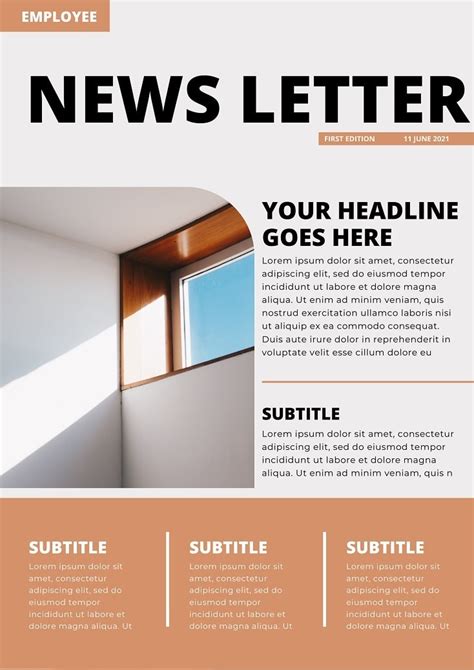 EMPLOYEE

NEWS LETTER

FIRST EDITION 11 JUNE 2021

YOUR HEADLINE GOES HERE

Lorem ipsum dolor sit amet, consectetur adipiscing elit, sed do eiusmod tempor incididunt ut labore et dolore magna aliqua. Ut enim ad minim veniam, quis nostrud exercitation ullamco laboris nisi ut aliquip ex ea commodo consequat. Duis aute irure dolor in reprehenderit in voluptate velit esse cillum dolore eu

SUBTITLE

Lorem ipsum dolor sit amet, consectetur adipiscing elit, sed do eiusmod tempor incididunt ut labore et dolore magna aliqua. Ut enim ad minim veniam, quis n

SUBTITLE

Lorem ipsum dolor sit amet, consectetur adipiscing elit, sed do eiusmod tempor incididunt ut labore et dolore magna aliqua. Ut

SUBTITLE

Lorem ipsum dolor sit amet, consectetur adipiscing elit, sed do eiusmod tempor incididunt ut labore et dolore magna aliqua. Ut

SUBTITLE

Lorem ipsum dolor sit amet, consectetur adipiscing elit, sed do eiusmod tempor incididunt ut labore et dolore magna aliqua. Ut